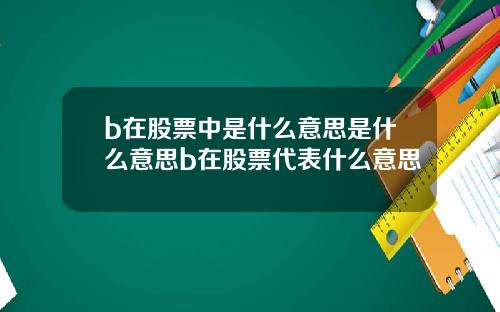 b在股票中是什么意思是什么意思b在股票代表什么意思